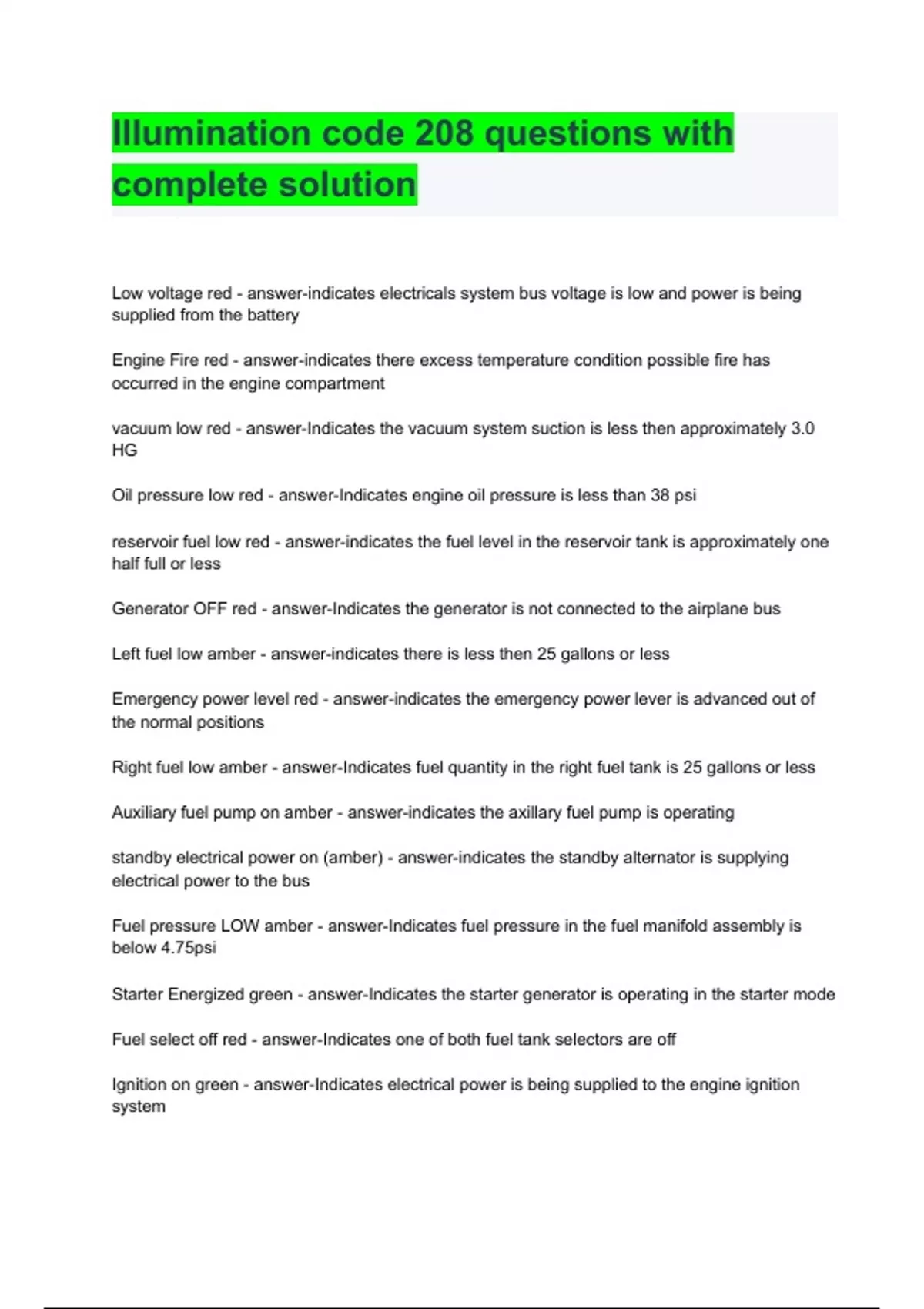 Illumination code 208 questions with complete solution

Low voltage red - answer-indicates electricals system bus voltage is low and power is being supplied from the battery

Engine Fire red - answer-indicates there excess temperature condition possible fire has occurred in the engine compartment

vacuum low red - answer-Indicates the vacuum system suction is less then approximately 3.0 HG

Oil pressure low red - answer-Indicates engine oil pressure is less than 38 psi

reservoir fuel low red - answer-indicates the fuel level in the reservoir tank is approximately one half full or less

Generator OFF red - answer-Indicates the generator is not connected to the airplane bus

Left fuel low amber - answer-indicates there is less then 25 gallons or less

Emergency power level red - answer-indicates the emergency power lever is advanced out of the normal positions

Right fuel low amber - answer-Indicates fuel quantity in the right fuel tank is 25 gallons or less

Auxiliary fuel pump on amber - answer-indicates the axillary fuel pump is operating

standby electrical power on (amber) - answer-indicates the standby alternator is supplying electrical power to the bus

Fuel pressure LOW amber - answer-Indicates fuel pressure in the fuel manifold assembly is below 4.75psi

Starter Energized green - answer-Indicates the starter generator is operating in the starter mode

Fuel select off red - answer-Indicates one of both fuel tank selectors are off

Ignition on green - answer-Indicates electrical power is being supplied to the engine ignition system